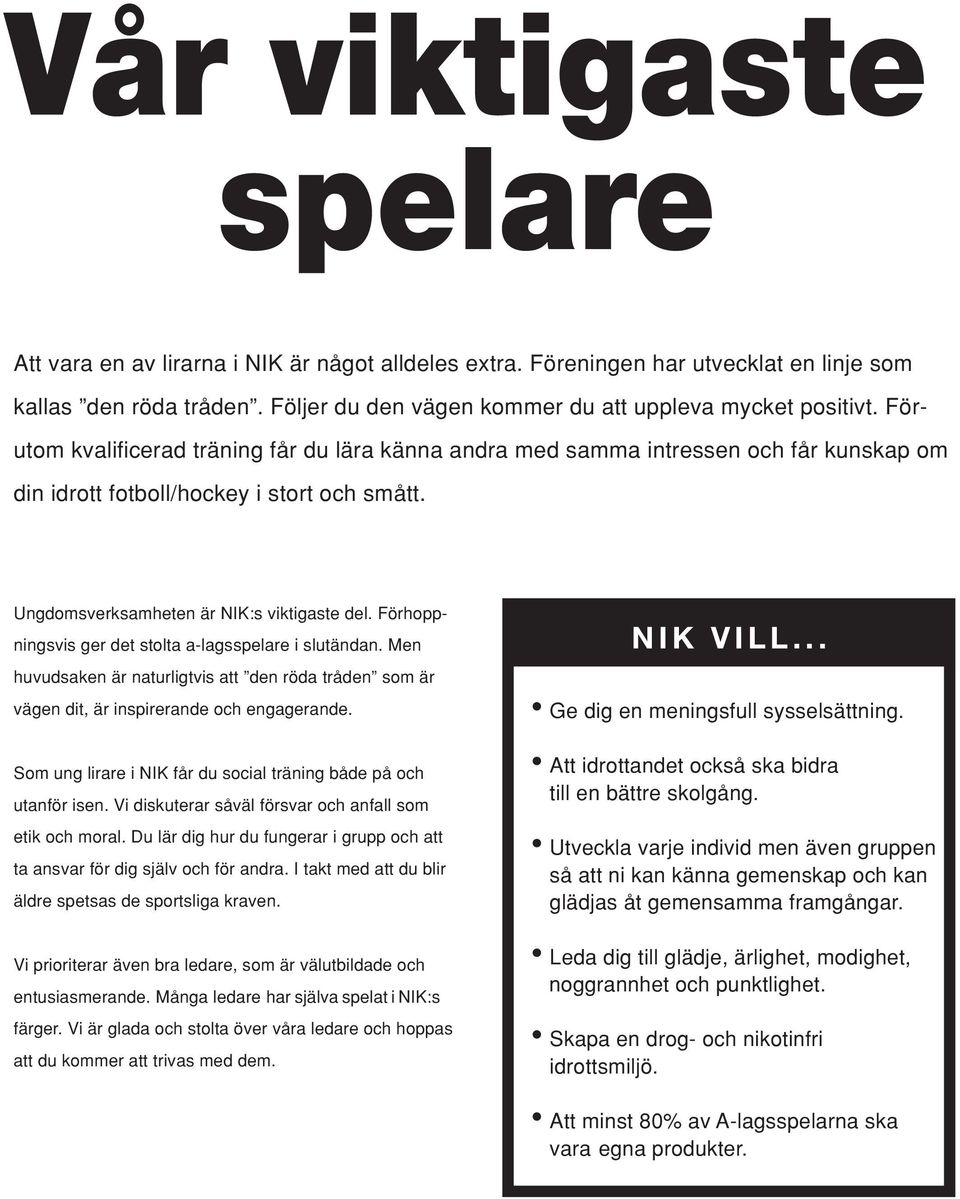 Vår viktigaste spelare

Att vara en av lirarna i NIK är något alldeles extra. Föreningen har utvecklat en linje som kallas ”den röda tråden”. Följer du den vägen kommer du att uppleva mycket positivt. Förutom kvalificerad träning får du lära känna andra med samma intressen och får kunskap om din idrott fotboll/hockey i stort och smått.

Ungdomsverksamheten är NIK:s viktigaste del. Förhoppningsvis ger det stolta a-lagsspelare i slutändan. Men huvudsaken är naturligtvis att ”den röda tråden” som är vägen dit, är inspirerande och engagerande.

Som ung lirare i NIK får du social träning både på och utanför isen. Vi diskuterar såväl försvar och anfall som etik och moral. Du lär dig hur du fungerar i grupp och att ta ansvar för dig själv och för andra. I takt med att du blir äldre spetsas de sportsliga kraven.

Vi prioriterar även bra ledare, som är välutbildade och entusiasmerande. Många ledare har själva spelat i NIK:s färger. Vi är glada och stolta över våra ledare och hoppas att du kommer att trivas med dem.

NIK VILL...

• Ge dig en meningsfull sysselsättning.

• Att idrottandet också ska bidra till en bättre skolgång.

• Utveckla varje individ men även gruppen så att ni kan känna gemenskap och kan glädjas åt gemensamma framgångar.

• Leda dig till glädje, ärlighet, modighet, noggrannhet och punktlighet.

• Skapa en drog- och nikotinfri idrottsmiljö.

• Att minst 80% av A-lagsspelarna ska vara egna produkter.